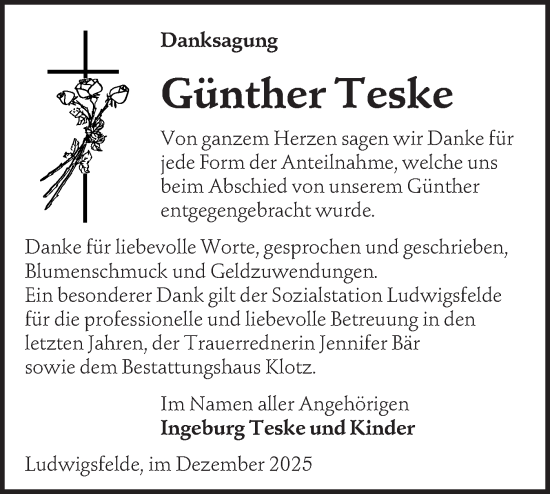 Danksagung

Günther Teske

Von ganzem Herzen sagen wir Danke für jede Form der Anteilnahme, welche uns beim Abschied von unserem Günther entgegengebracht wurde.

Danke für liebevolle Worte, gesprochen und geschrieben, Blumenschmuck und Geldzuwendungen.
Ein besonderer Dank gilt der Sozialstation Ludwigsfelde für die professionelle und liebevolle Betreuung in den letzten Jahren, der Trauerrednerin Jennifer Bär sowie dem Bestattungshaus Klotz.

Im Namen aller Angehörigen
Ingeburg Teske und Kinder

Ludwigsfelde, im Dezember 2025